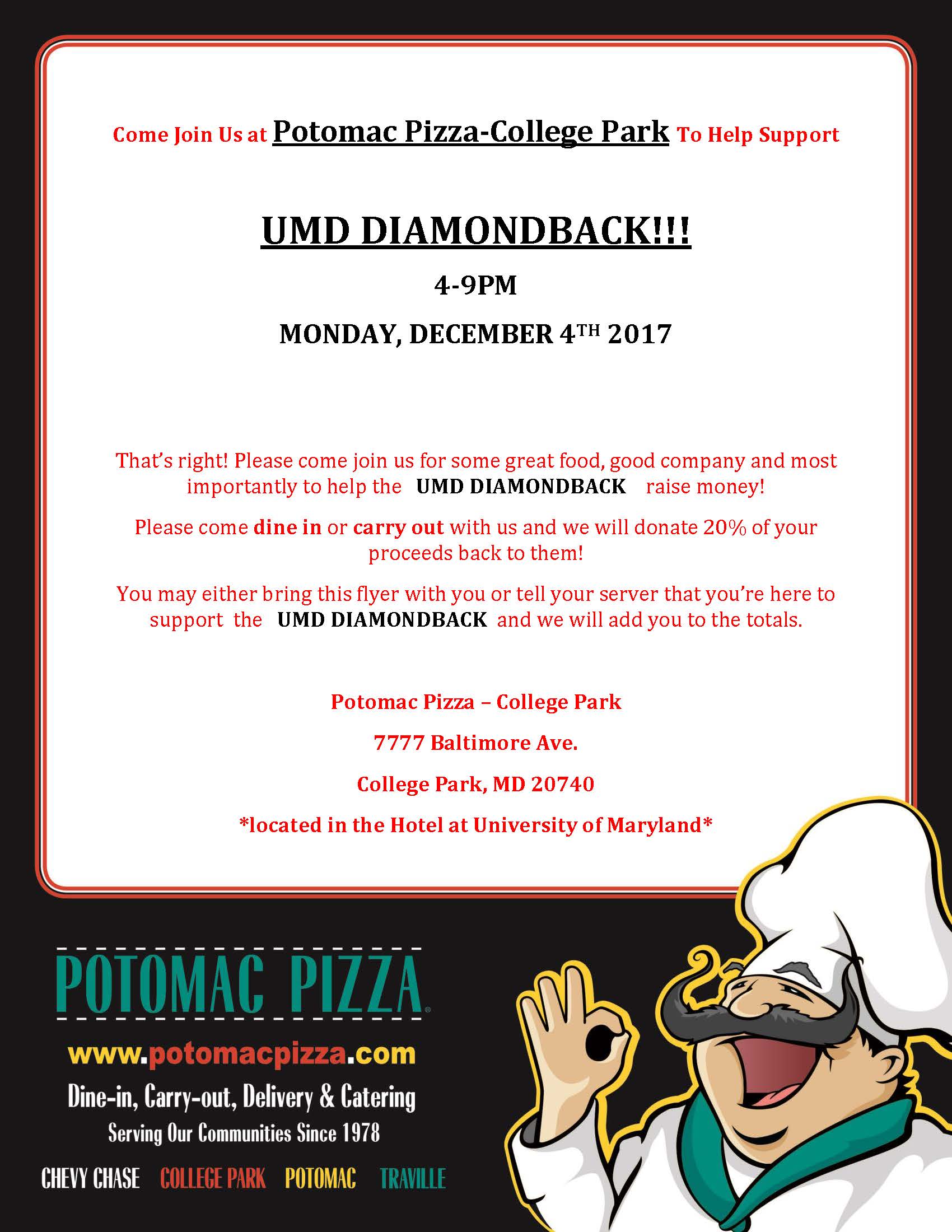 Come Join Us at Potomac Pizza-College Park To Help Support

UMD DIAMONDBACK!!!

4-9PM

MONDAY, DECEMBER 4TH 2017

That's right! Please come join us for some great food, good company and most importantly to help the UMD DIAMONDBACK raise money!

Please come dine in or carry out with us and we will donate 20% of your proceeds back to them!

You may either bring this flyer with you or tell your server that you're here to support the UMD DIAMONDBACK and we will add you to the totals.

Potomac Pizza – College Park

7777 Baltimore Ave.

College Park, MD 20740

*located in the Hotel at University of Maryland*

POTOMAC PIZZA®

www.potomacpizza.com

Dine-in, Carry-out, Delivery & Catering

Serving Our Communities Since 1978

CHEVY CHASE COLLEGE PARK POTOMAC TRAVILLE